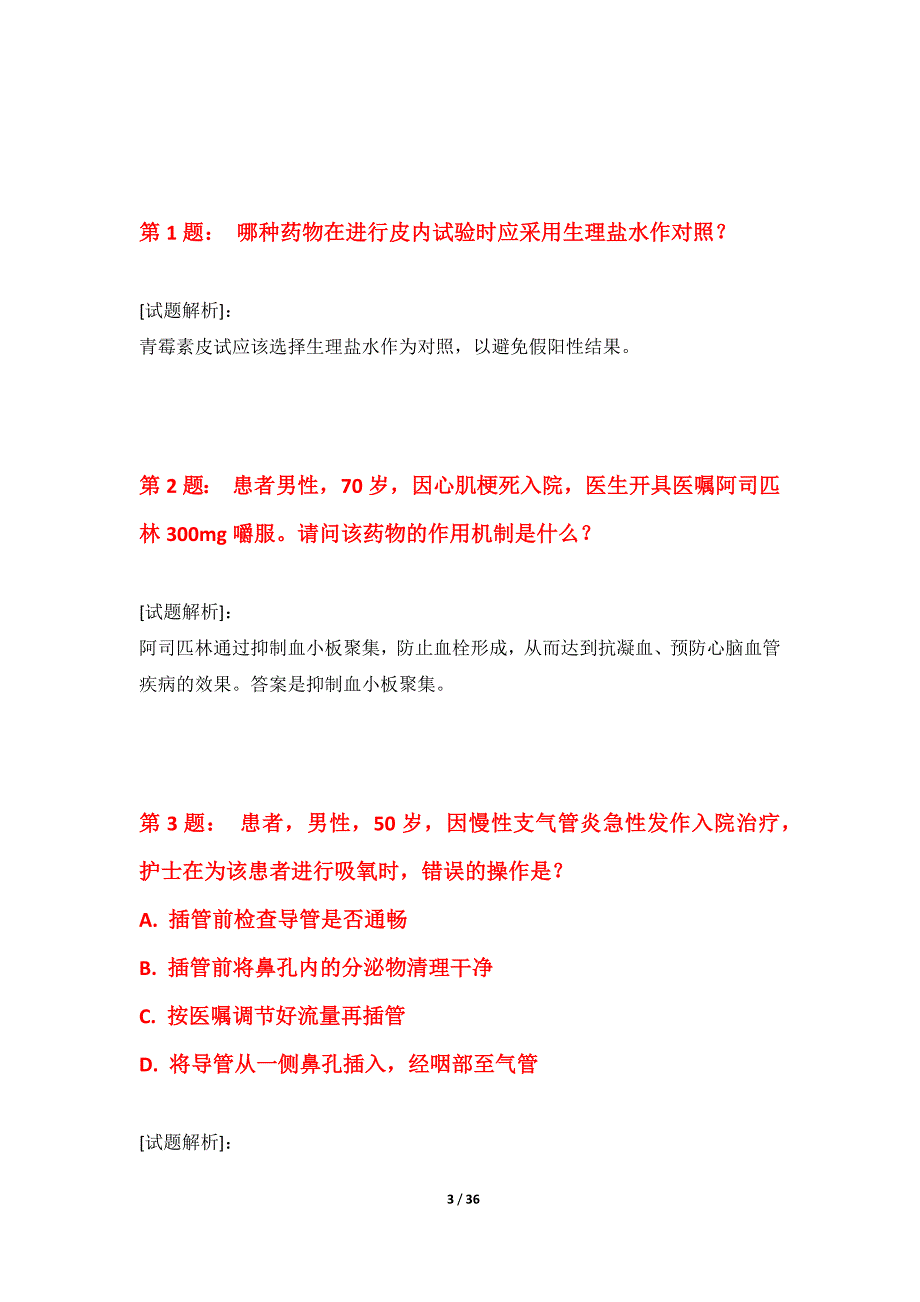 第 1 题： 哪种药物在进行皮内试验时应采用生理盐水作对照？

[试题解析]:
青霉素皮试应该选择生理盐水作为对照，以避免假阳性结果。

第 2 题： 患者男性，70 岁，因心肌梗死入院，医生开具医嘱阿司匹林 300mg 嚼服。请问该药物的作用机制是什么？

[试题解析]:
阿司匹林通过抑制血小板聚集，防止血栓形成，从而达到抗凝血、预防心脑血管疾病的效果。答案是抑制血小板聚集。

第 3 题： 患者，男性，50 岁，因慢性支气管炎急性发作入院治疗，护士在为该患者进行吸氧时，错误的操作是？
A. 插管前检查导管是否通畅
B. 插管前将鼻孔内的分泌物清理干净
C. 按医嘱调节好流量再插管
D. 将导管从一侧鼻孔插入，经咽部至气管

[试题解析]:

3 / 36